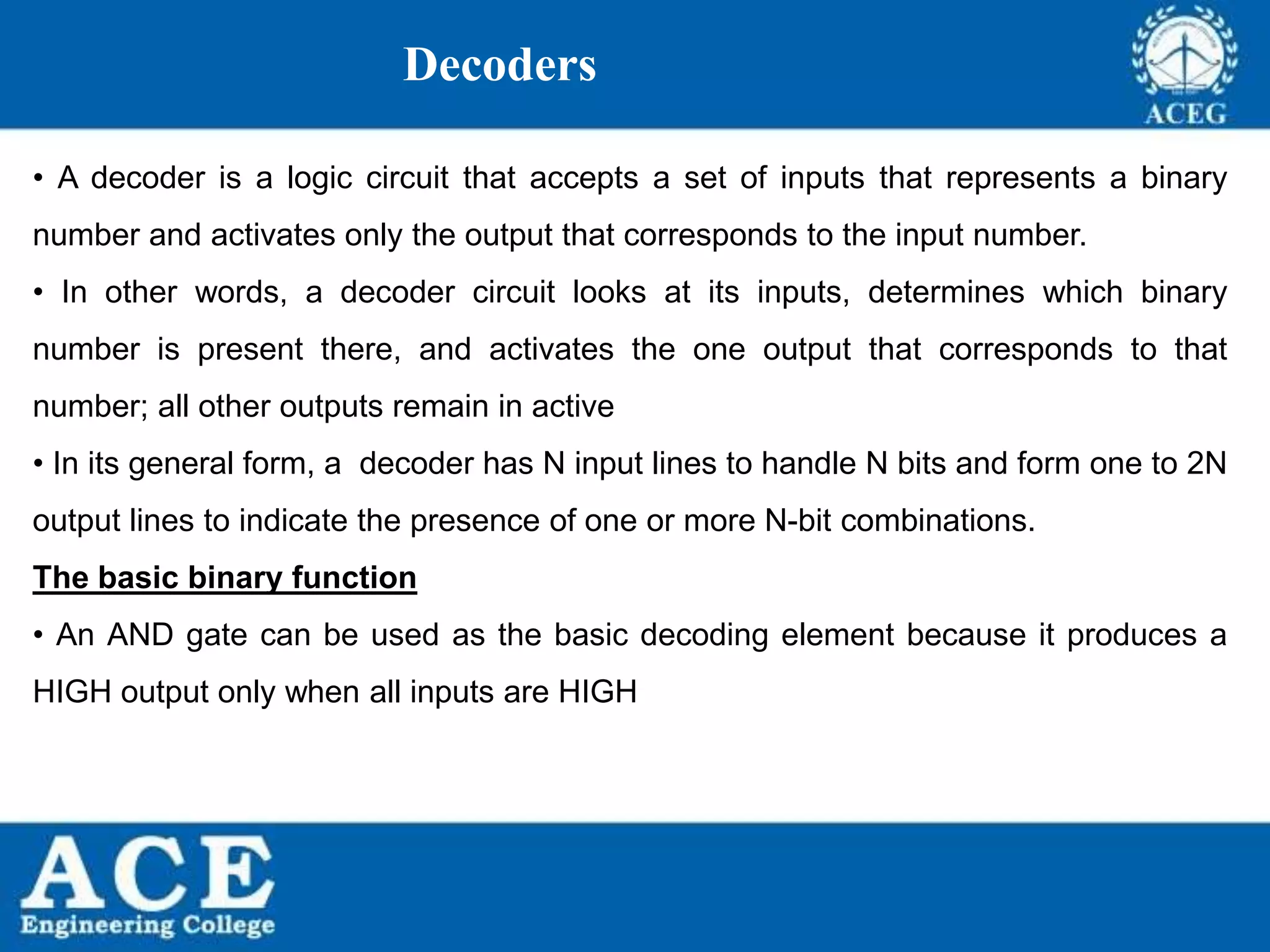 Decoders

ACEG

• A decoder is a logic circuit that accepts a set of inputs that represents a binary number and activates only the output that corresponds to the input number.

• In other words, a decoder circuit looks at its inputs, determines which binary number is present there, and activates the one output that corresponds to that number; all other outputs remain in active

• In its general form, a decoder has N input lines to handle N bits and form one to 2N output lines to indicate the presence of one or more N-bit combinations.

The basic binary function

• An AND gate can be used as the basic decoding element because it produces a HIGH output only when all inputs are HIGH

ACE
Engineering College